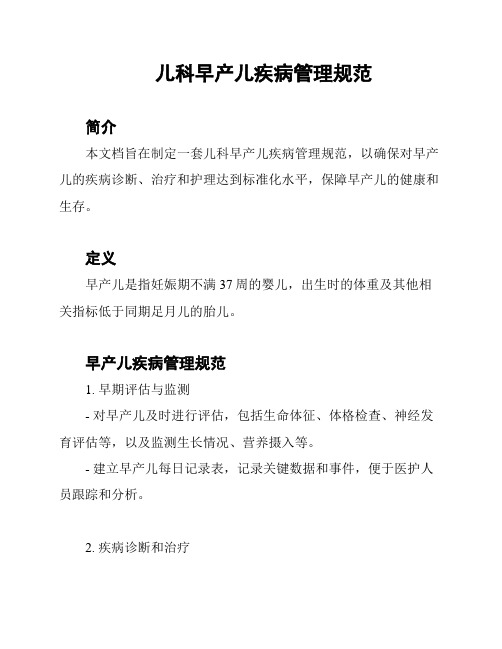 儿科早产儿疾病管理规范

简介

本文档旨在制定一套儿科早产儿疾病管理规范，以确保对早产儿的疾病诊断、治疗和护理达到标准化水平，保障早产儿的健康和生存。

定义

早产儿是指妊娠期不满 37 周的婴儿，出生时的体重及其他相关指标低于同期足月儿的胎儿。

早产儿疾病管理规范

1. 早期评估与监测

- 对早产儿及时进行评估，包括生命体征、体格检查、神经发育评估等，以及监测生长情况、营养摄入等。

- 建立早产儿每日记录表，记录关键数据和事件，便于医护人员跟踪和分析。

2. 疾病诊断和治疗